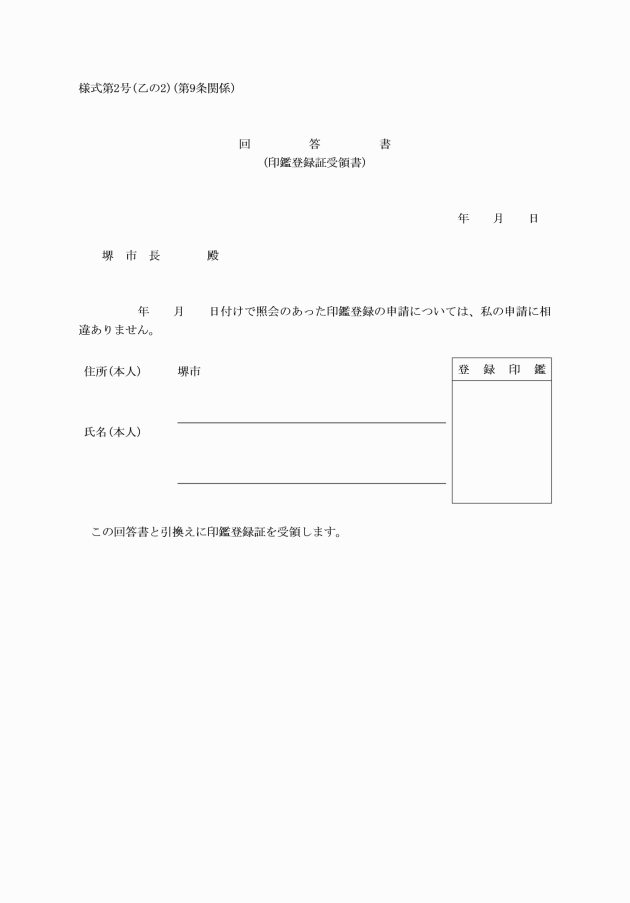 様式第2号(乙の2)(第9条関係)

回　答　書
(印鑑登録証受領書)

年　月　日

堺　市　長　殿

年　月　日付けで照会のあった印鑑登録の申請については、私の申請に相違ありません。

住所(本人)　堺市

氏名(本人)

登　録　印　鑑

この回答書と引換えに印鑑登録証を受領します。